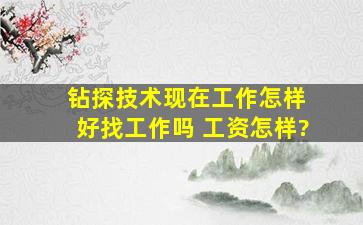 钻探技术现在工作怎样
好找工作吗 工资怎样?